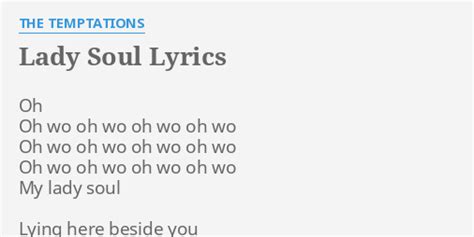 THE TEMPTATIONS

Lady Soul Lyrics

Oh
Oh wo oh wo oh wo oh wo
Oh wo oh wo oh wo oh wo
Oh wo oh wo oh wo oh wo
My lady soul

Lying here beside you